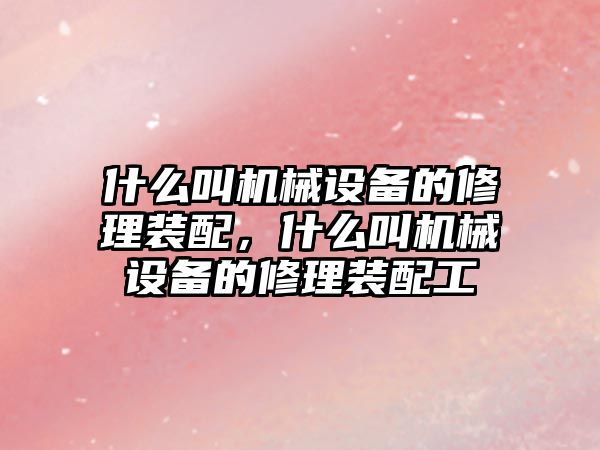 什么叫机械设备的修理装配，什么叫机械设备的修理装配工